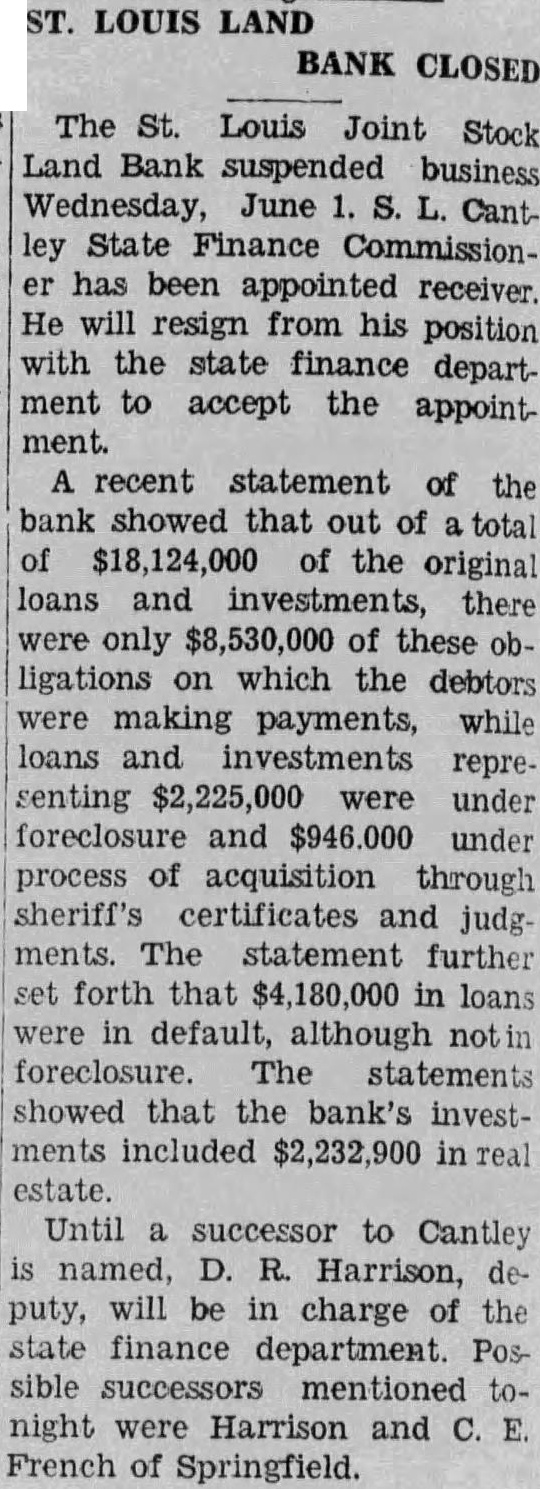 ST. LOUIS LAND
BANK CLOSED

The St. Louis Joint Stock Land Bank suspended business Wednesday, June 1. S. L. Cantley State Finance Commissioner has been appointed receiver. He will resign from his position with the state finance department to accept the appointment.

A recent statement of the bank showed that out of a total of $18,124,000 of the original loans and investments, there were only $8,530,000 of these obligations on which the debtors were making payments, while loans and investments representing $2,225,000 were under foreclosure and $946.000 under process of acquisition through sheriff's certificates and judgments. The statement further set forth that $4,180,000 in loans were in default, although not in foreclosure. The statements showed that the bank's investments included $2,232,900 in real estate.

Until a successor to Cantley is named, D. R. Harrison, deputy, will be in charge of the state finance department. Possible successors mentioned tonight were Harrison and C. E. French of Springfield.